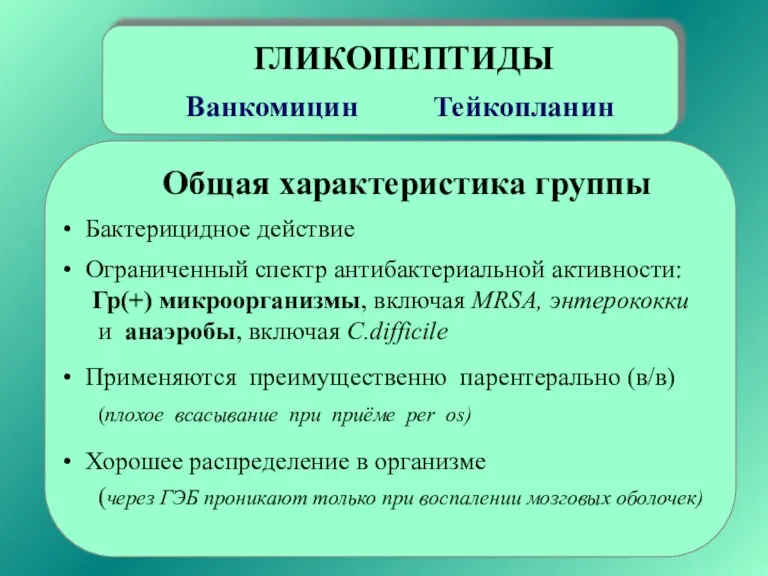 ГЛИКОПЕПТИДЫ

Ванкомицин Тейкопланин

Общая характеристика группы

• Бактерицидное действие

• Ограниченный спектр антибактериальной активности: Гр(+) микроорганизмы, включая MRSA, энтерококки и анаэробы, включая C.difficile

• Применяются преимущественно парентерально (в/в) (плохое всасывание при приёме per os)

• Хорошее распределение в организме (через ГЭБ проникают только при воспалении мозговых оболочек)